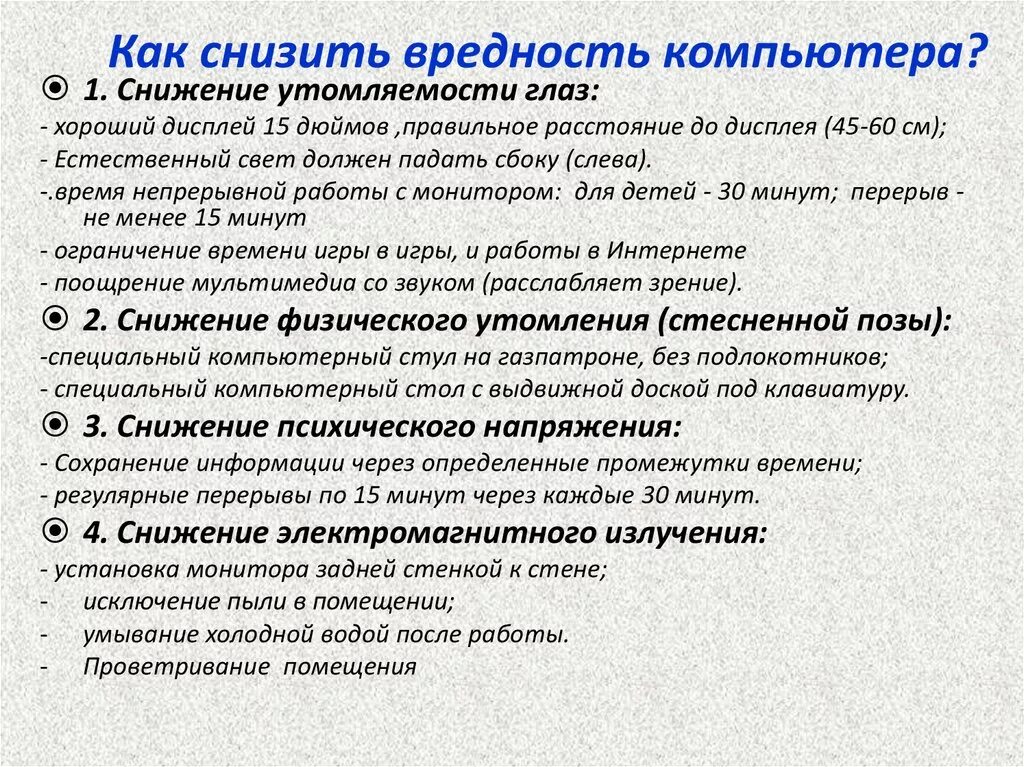 Как снизить вредность компьютера?

1. Снижение утомляемости глаз:

- хороший дисплей 15 дюймов ,правильное расстояние до дисплея (45-60 см);
- Естественный свет должен падать сбоку (слева).
-.время непрерывной работы с монитором: для детей - 30 минут; перерыв - не менее 15 минут
- ограничение времени игры в игры, и работы в Интернете
- поощрение мультимедиа со звуком (расслабляет зрение).

2. Снижение физического утомления (стесненной позы):

-специальный компьютерный стул на газпатроне, без подлокотников;
- специальный компьютерный стол с выдвижной доской под клавиатуру.

3. Снижение психического напряжения:

- Сохранение информации через определенные промежутки времени;
- регулярные перерывы по 15 минут через каждые 30 минут.

4. Снижение электромагнитного излучения:

- установка монитора задней стенкой к стене;
- исключение пыли в помещении;
- умывание холодной водой после работы.
- Проветривание помещения